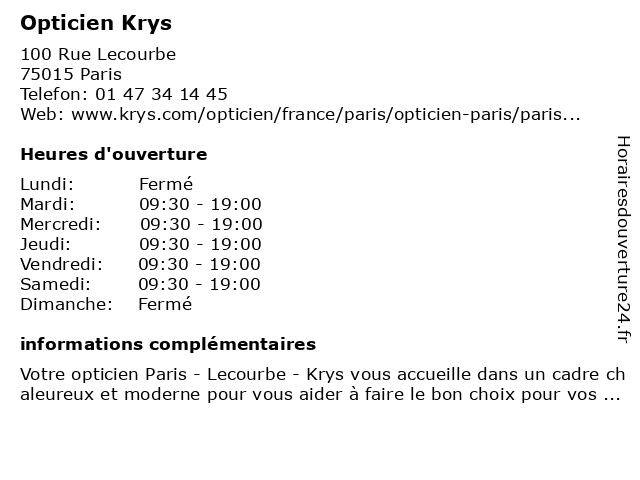 Opticien Krys

100 Rue Lecourbe
75015 Paris
Telefon: 01 47 34 14 45
Web: www.krys.com/opticien/france/paris/opticien-paris/paris...

Heures d'ouverture

| Lundi: | Fermé |
|---|---|
| Mardi: | 09:30 - 19:00 |
| Mercredi: | 09:30 - 19:00 |
| Jeudi: | 09:30 - 19:00 |
| Vendredi: | 09:30 - 19:00 |
| Samedi: | 09:30 - 19:00 |
| Dimanche: | Fermé |

informations complémentaires

Votre opticien Paris - Lecourbe - Krys vous accueille dans un cadre chaleureux et moderne pour vous aider à faire le bon choix pour vos ...

Horairesdouverture24.fr